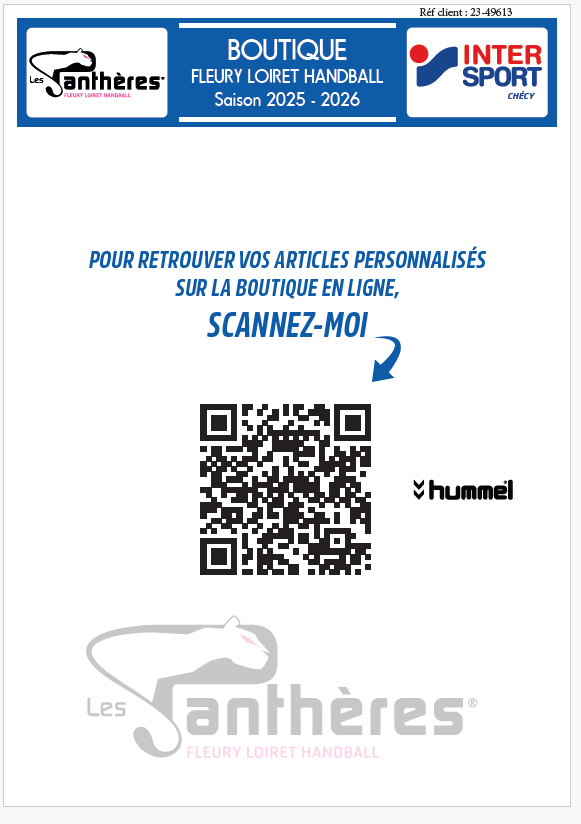 Réf client : 23-49613

Les Panthères
FLEURY LOIRET HANDBALL

BOUTIQUE
FLEURY LOIRET HANDBALL
Saison 2025 - 2026

INTER SPORT
CHÉCY

POUR RETROUVER VOS ARTICLES PERSONNALISÉS SUR LA BOUTIQUE EN LIGNE,

SCANNEZ-MOI

hummel

Les Panthères®
FLEURY LOIRET HANDBALL